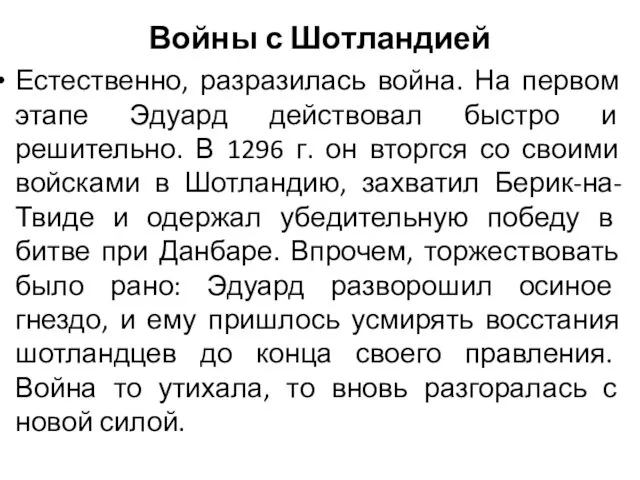 Войны с Шотландией

• Естественно, разразилась война. На первом этапе Эдуард действовал быстро и решительно. В 1296 г. он вторгся со своими войсками в Шотландию, захватил Берик-на-Твиде и одержал убедительную победу в битве при Данбаре. Впрочем, торжествовать было рано: Эдуард разворошил осиное гнездо, и ему пришлось усмирять восстания шотландцев до конца своего правления. Война то утихала, то вновь разгоралась с новой силой.